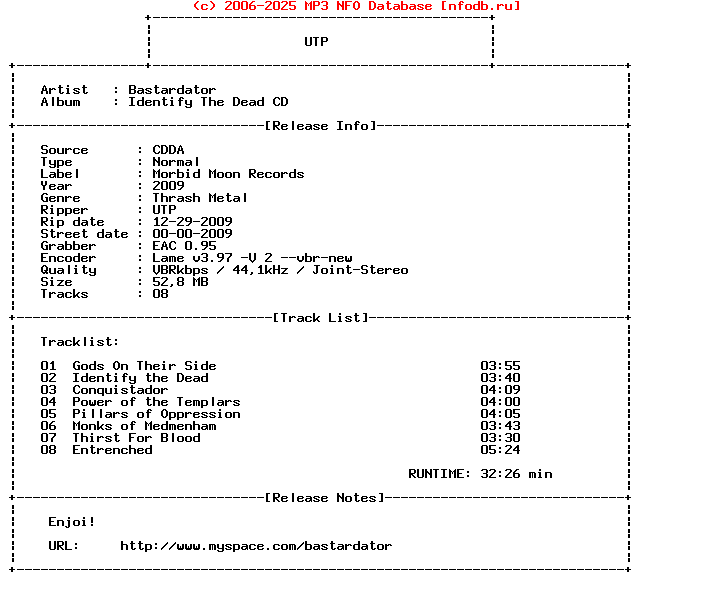 (c) 2006-2025 MP3 NFO Database [nfodb.ru]

UTP

Artist : Bastardator
Album : Identify The Dead CD

[Release Info]

Source : CDDA
Type : Normal
Label : Morbid Moon Records
Year : 2009
Genre : Thrash Metal
Ripper : UTP
Rip date : 12-29-2009
Street date : 00-00-2009
Grabber : EAC 0.95
Encoder : Lame v3.97 -V 2 --vbr-new
Quality : VBRkbps / 44,1kHz / Joint-Stereo
Size : 52,8 MB
Tracks : 08

[Track List]

Tracklist:

01 Gods On Their Side 03:55
02 Identify the Dead 03:40
03 Conquistador 04:09
04 Power of the Templars 04:00
05 Pillars of Oppression 04:05
06 Monks of Medmenham 03:43
07 Thirst For Blood 03:30
08 Entrenched 05:24

RUNTIME: 32:26 min

[Release Notes]

Enjoi!

URL: http://www.myspace.com/bastardator